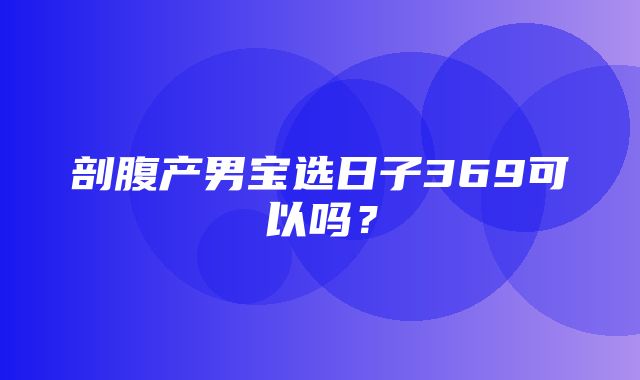 剖腹产男宝选日子369可以吗？